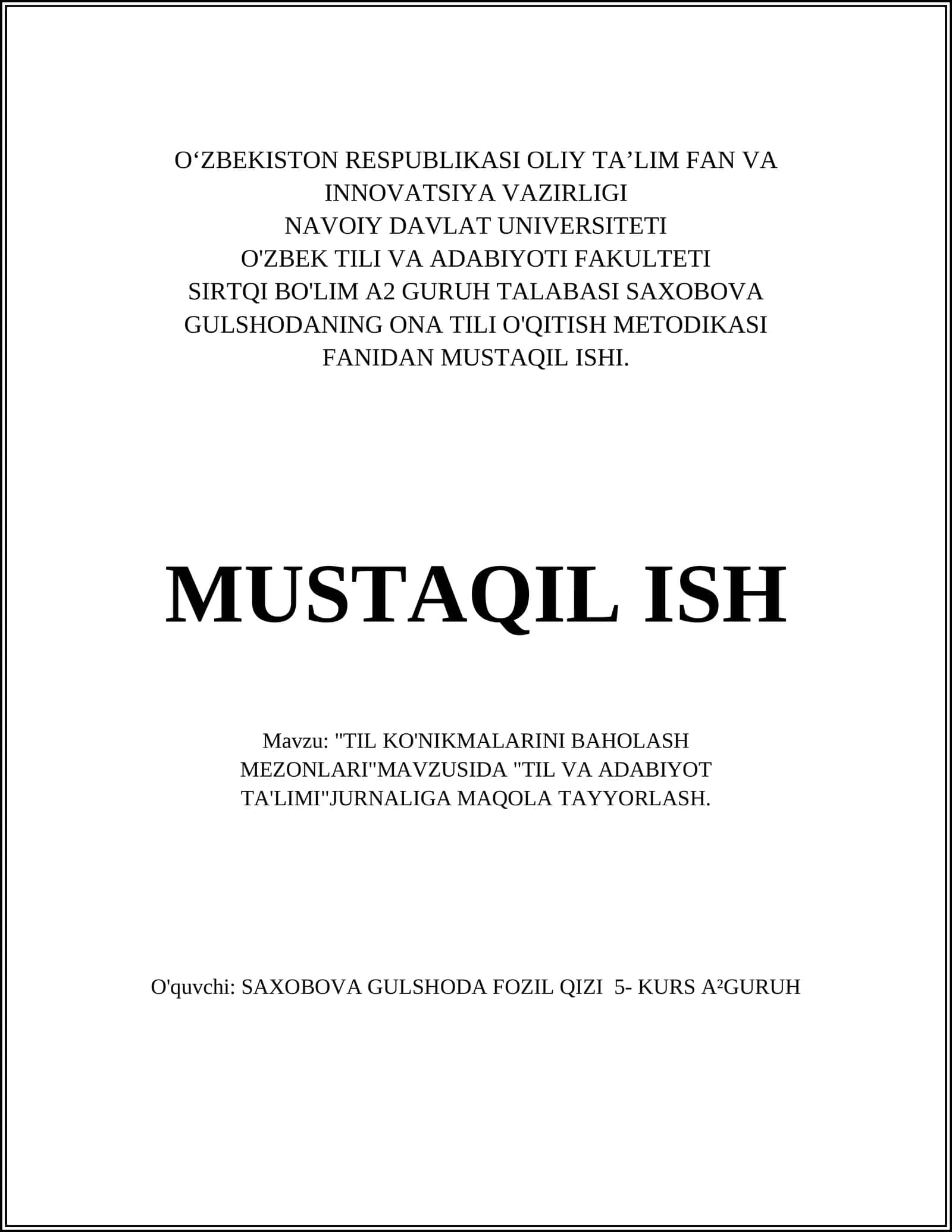 O‘ZBEKISTON RESPUBLIKASI OLIY TA’LIM FAN VA INNOVATSIYA VAZIRLIGI
NAVOIY DAVLAT UNIVERSITETI
O'ZBEK TILI VA ADABIYOTI FAKULTETI
SIRTQI BO'LIM A2 GURUH TALABASI SAXOBOVA GULSHODANING ONA TILI O'QITISH METODIKASI FANIDAN MUSTAQIL ISHI.

MUSTAQIL ISH

Mavzu: "TIL KO'NIKMALARINI BAHOLASH MEZONLARI"MAVZUSIDA "TIL VA ADABIYOT TA'LIMI"JURNALIGA MAQOLA TAYYORLASH.

O'quvchi: SAXOBOVA GULSHODA FOZIL QIZI 5- KURS A²GURUH